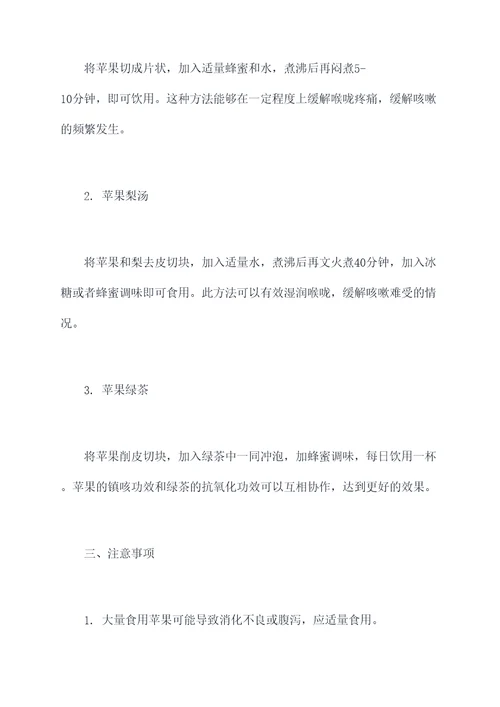 将苹果切成片状，加入适量蜂蜜和水，煮沸后再闷煮5-10分钟，即可饮用。这种方法能够在一定程度上缓解喉咙疼痛，缓解咳嗽的频繁发生。

2. 苹果梨汤

将苹果和梨去皮切块，加入适量水，煮沸后再文火煮40分钟，加入冰糖或者蜂蜜调味即可食用。此方法可以有效湿润喉咙，缓解咳嗽难受的情况。

3. 苹果绿茶

将苹果削皮切块，加入绿茶中一同冲泡，加蜂蜜调味，每日饮用一杯。苹果的镇咳功效和绿茶的抗氧化功效可以互相协作，达到更好的效果。

三、注意事项

1. 大量食用苹果可能导致消化不良或腹泻，应适量食用。